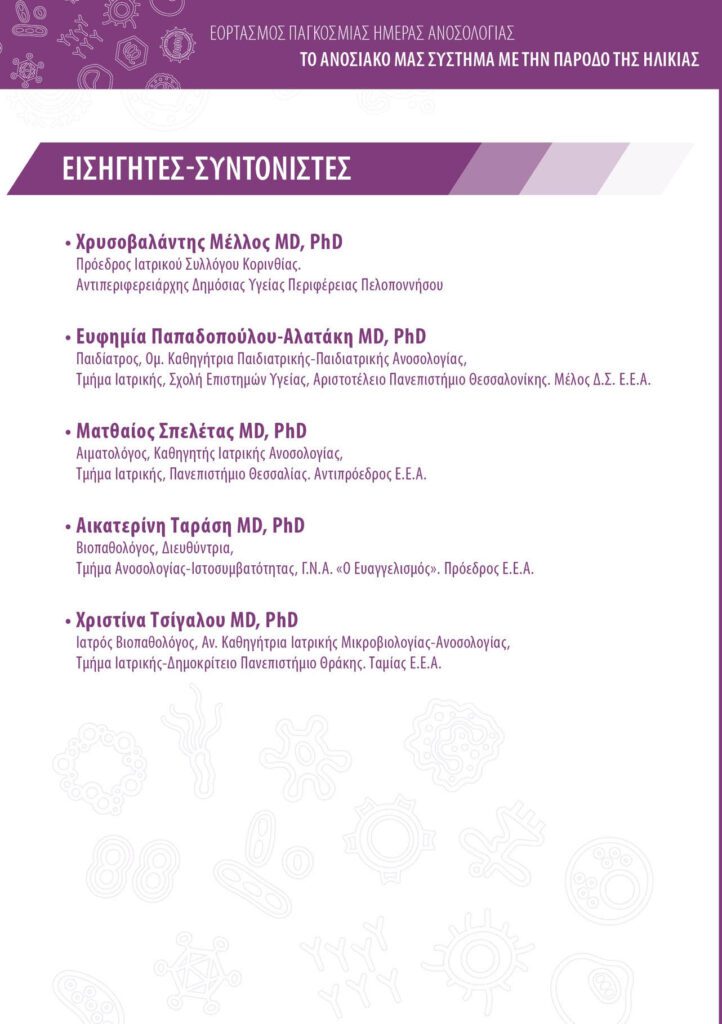 ΕΟΡΤΑΣΜΟΣ ΠΑΓΚΟΣΜΙΑΣ ΗΜΕΡΑΣ ΑΝΟΣΟΛΟΓΙΑΣ
ΤΟ ΑΝΟΣΙΑΚΟ ΜΑΣ ΣΥΣΤΗΜΑ ΜΕ ΤΗΝ ΠΑΡΟΔΟ ΤΗΣ ΗΛΙΚΙΑΣ

ΕΙΣΗΓΗΤΕΣ-ΣΥΝΤΟΝΙΣΤΕΣ

• Χρυσοβαλάντης Μέλλος MD, PhD
Πρόεδρος Ιατρικού Συλλόγου Κορινθίας.
Αντιπεριφερειάρχης Δημόσιας Υγείας Περιφέρειας Πελοποννήσου

• Ευφημία Παπαδοπούλου-Αλατάκη MD, PhD
Παιδίατρος, Ομ. Καθηγήτρια Παιδιατρικής-Παιδιατρικής Ανοσολογίας,
Τμήμα Ιατρικής, Σχολή Επιστημών Υγείας, Αριστοτέλειο Πανεπιστήμιο Θεσσαλονίκης. Μέλος Δ.Σ. Ε.Ε.Α.

• Ματθαίος Σπελέτας MD, PhD
Αιματολόγος, Καθηγητής Ιατρικής Ανοσολογίας,
Τμήμα Ιατρικής, Πανεπιστήμιο Θεσσαλίας. Αντιπρόεδρος Ε.Ε.Α.

• Αικατερίνη Ταράση MD, PhD
Βιοπαθολόγος, Διευθύντρια,
Τμήμα Ανοσολογίας-Ιστοσυμβατότητας, Γ.Ν.Α. «Ο Ευαγγελισμός». Πρόεδρος Ε.Ε.Α.

• Χριστίνα Τσίγαλου MD, PhD
Ιατρός Βιοπαθολόγος, Αν. Καθηγήτρια Ιατρικής Μικροβιολογίας-Ανοσολογίας,
Τμήμα Ιατρικής-Δημοκρίτειο Πανεπιστήμιο Θράκης. Ταμίας Ε.Ε.Α.